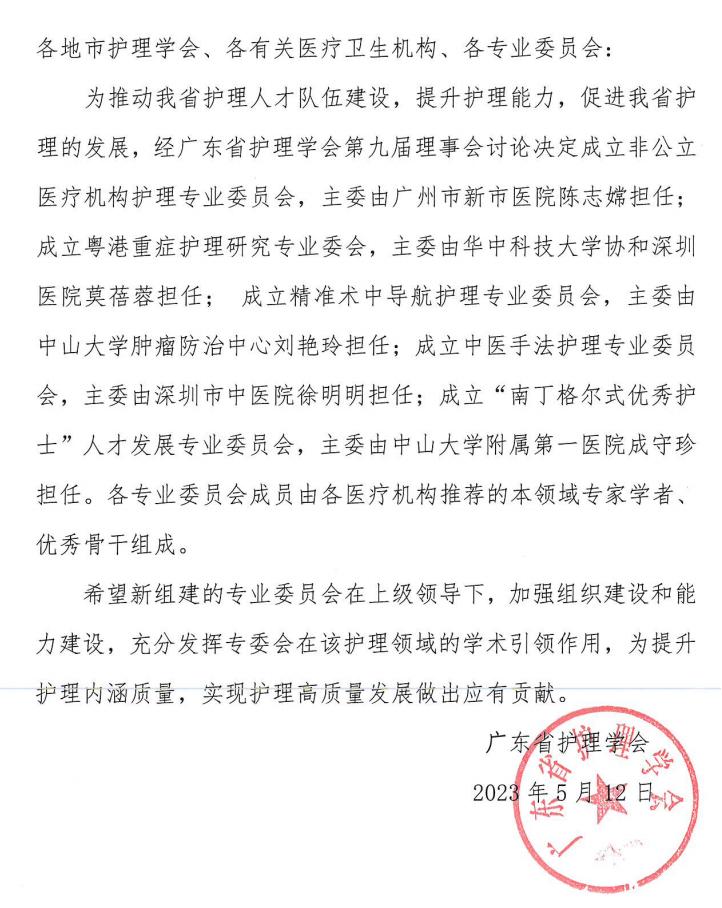 各地市护理学会、各有关医疗卫生机构、各专业委员会：

为推动我省护理人才队伍建设，提升护理能力，促进我省护理的发展，经广东省护理学会第九届理事会讨论决定成立非公立医疗机构护理专业委员会，主委由广州市新市医院陈志嫦担任；成立粤港重症护理研究专业委会，主委由华中科技大学协和深圳医院莫蓓蓉担任； 成立精准术中导航护理专业委员会，主委由中山大学肿瘤防治中心刘艳玲担任；成立中医手法护理专业委员会，主委由深圳市中医院徐明明担任；成立“南丁格尔式优秀护士”人才发展专业委员会，主委由中山大学附属第一医院成守珍担任。各专业委员会成员由各医疗机构推荐的本领域专家学者、优秀骨干组成。

希望新组建的专业委员会在上级领导下，加强组织建设和能力建设，充分发挥专委会在该护理领域的学术引领作用，为提升护理内涵质量，实现护理高质量发展做出应有贡献。

广东省护理学会

2023 年 5 月 12 日

广东省护理学会